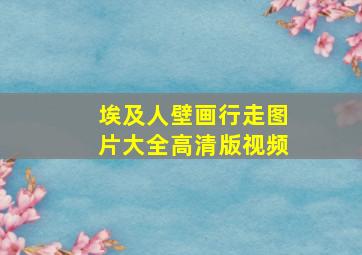 埃及人壁画行走图片大全高清版视频